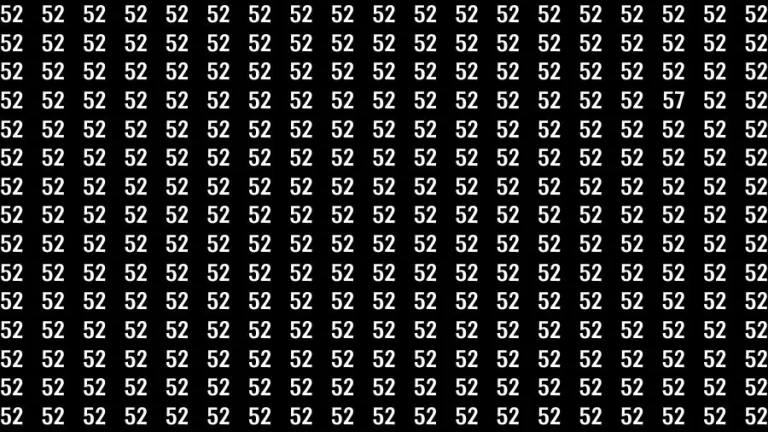 52 52 52 52 52 52 52 52 52 52 52 52 52 52 52 52 52 52 52
52 52 52 52 52 52 52 52 52 52 52 52 52 52 52 52 52 52 52
52 52 52 52 52 52 52 52 52 52 52 52 52 52 52 52 52 52 52
52 52 52 52 52 52 52 52 52 52 52 52 52 52 52 52 57 52 52
52 52 52 52 52 52 52 52 52 52 52 52 52 52 52 52 52 52 52
52 52 52 52 52 52 52 52 52 52 52 52 52 52 52 52 52 52 52
52 52 52 52 52 52 52 52 52 52 52 52 52 52 52 52 52 52 52
52 52 52 52 52 52 52 52 52 52 52 52 52 52 52 52 52 52 52
52 52 52 52 52 52 52 52 52 52 52 52 52 52 52 52 52 52 52
52 52 52 52 52 52 52 52 52 52 52 52 52 52 52 52 52 52 52
52 52 52 52 52 52 52 52 52 52 52 52 52 52 52 52 52 52 52
52 52 52 52 52 52 52 52 52 52 52 52 52 52 52 52 52 52 52
52 52 52 52 52 52 52 52 52 52 52 52 52 52 52 52 52 52 52
52 52 52 52 52 52 52 52 52 52 52 52 52 52 52 52 52 52 52
52 52 52 52 52 52 52 52 52 52 52 52 52 52 52 52 52 52 52